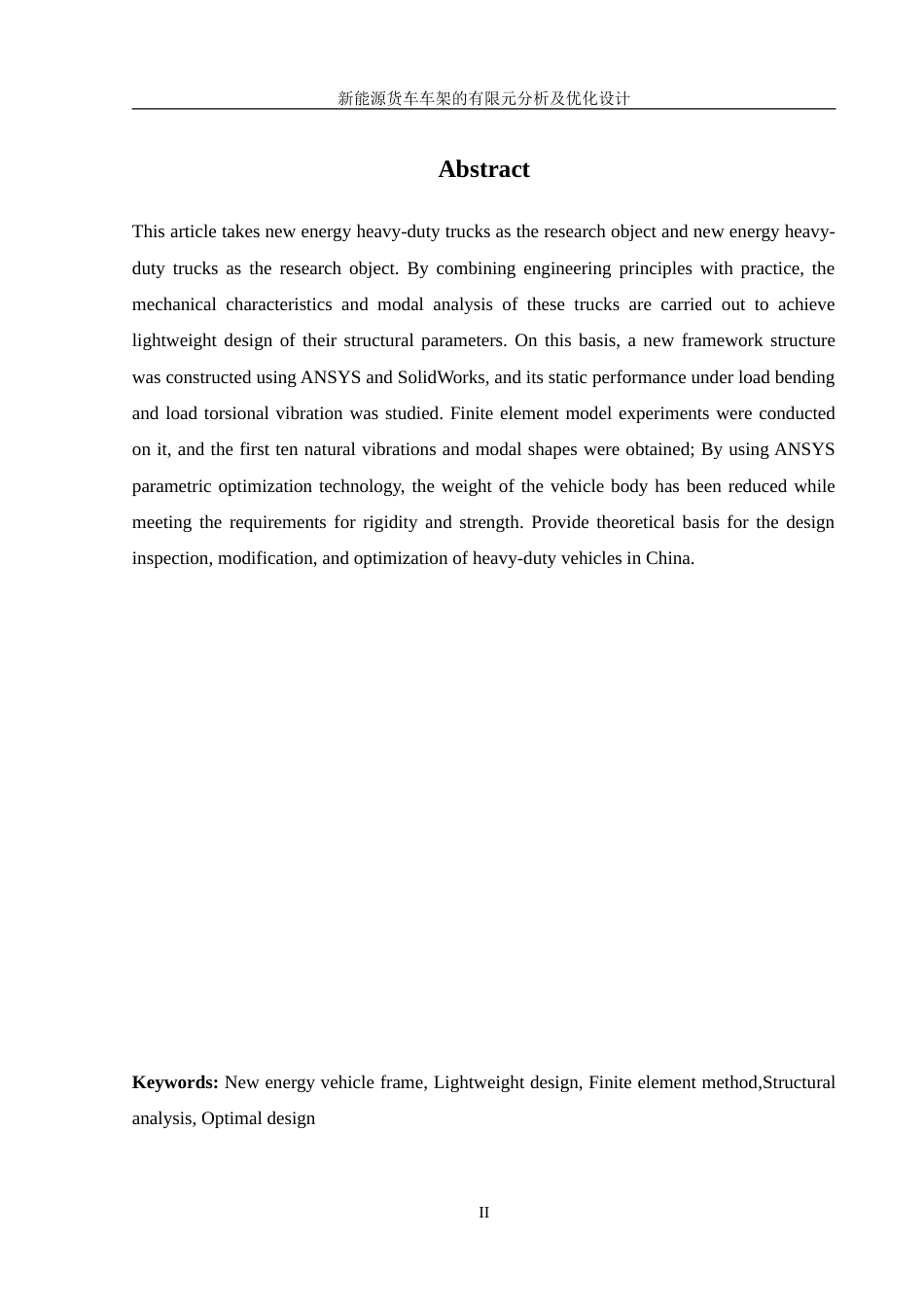 新能源货车车架的有限元分析及优化设计

Abstract

This article takes new energy heavy-duty trucks as the research object and new energy heavy-duty trucks as the research object. By combining engineering principles with practice, the mechanical characteristics and modal analysis of these trucks are carried out to achieve lightweight design of their structural parameters. On this basis, a new framework structure was constructed using ANSYS and SolidWorks, and its static performance under load bending and load torsional vibration was studied. Finite element model experiments were conducted on it, and the first ten natural vibrations and modal shapes were obtained; By using ANSYS parametric optimization technology, the weight of the vehicle body has been reduced while meeting the requirements for rigidity and strength. Provide theoretical basis for the design inspection, modification, and optimization of heavy-duty vehicles in China.

Keywords: New energy vehicle frame, Lightweight design, Finite element method,Structural analysis, Optimal design

II